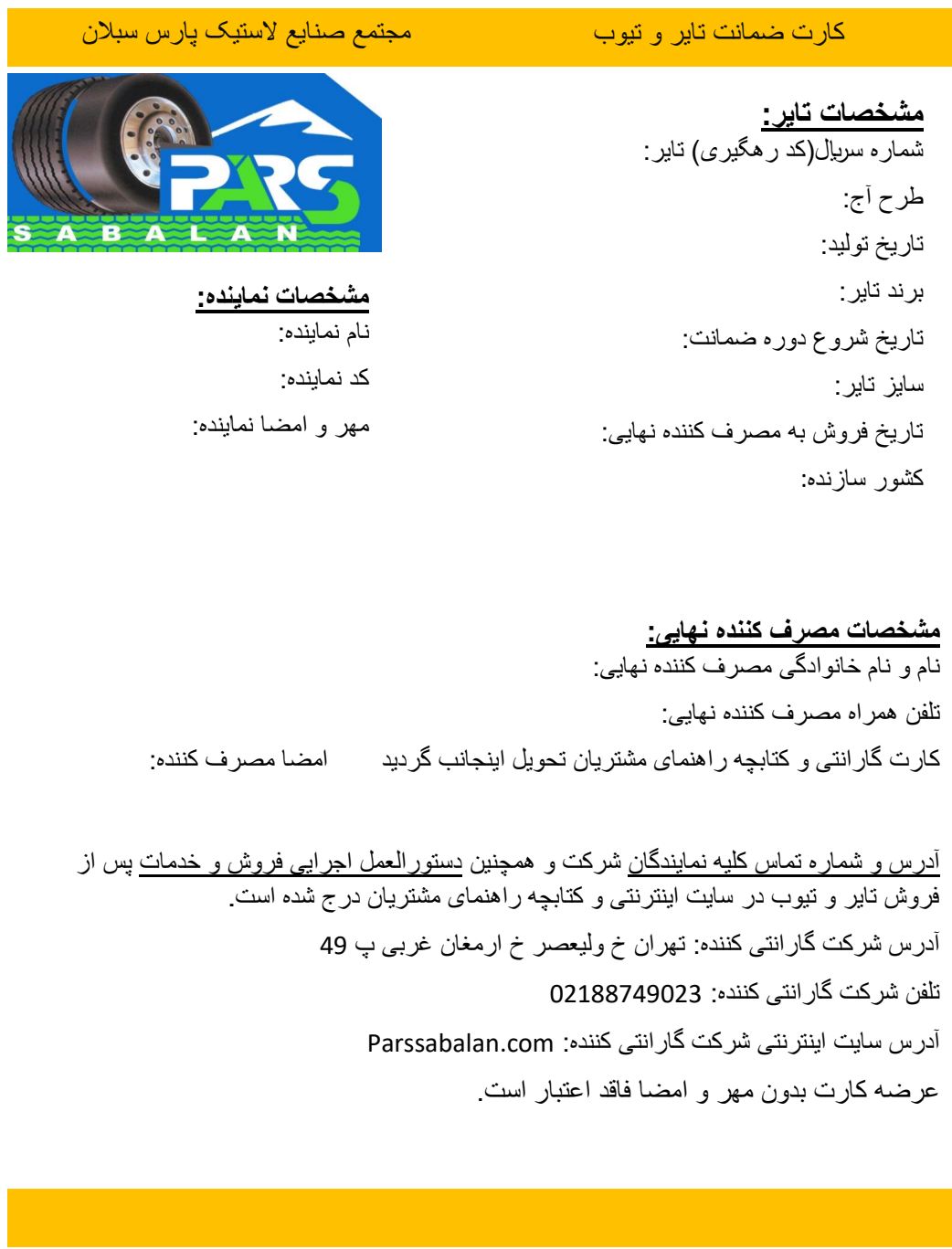 کارت ضمانت تایر و تیوب

مجتمع صنایع لاستیک پارس سبلان

PARS
SABALAN

مشخصات تایر:
شماره سریال(کد رهگیری) تایر:
طرح آج:
تاریخ تولید:
برند تایر:
تاریخ شروع دوره ضمانت:
سایز تایر:
تاریخ فروش به مصرف کننده نهایی:
کشور سازنده:

مشخصات نماینده:
نام نماینده:
کد نماینده:
مهر و امضا نماینده:

مشخصات مصرف کننده نهایی:
نام و نام خانوادگی مصرف کننده نهایی:
تلفن همراه مصرف کننده نهایی:
کارت گارانتی و کتابچه راهنمای مشتریان تحویل اینجانب گردید

امضا مصرف کننده:

آدرس و شماره تماس کلیه نمایندگان شرکت و همچنین دستورالعمل اجرایی فروش و خدمات پس از فروش تایر و تیوب در سایت اینترنتی و کتابچه راهنمای مشتریان درج شده است.
آدرس شرکت گارانتی کننده: تهران خ ولیعصر خ ارمغان غربی پ 49
تلفن شرکت گارانتی کننده: 02188749023
آدرس سایت اینترنتی شرکت گارانتی کننده: Parssabalan.com
عرضه کارت بدون مهر و امضا فاقد اعتبار است.